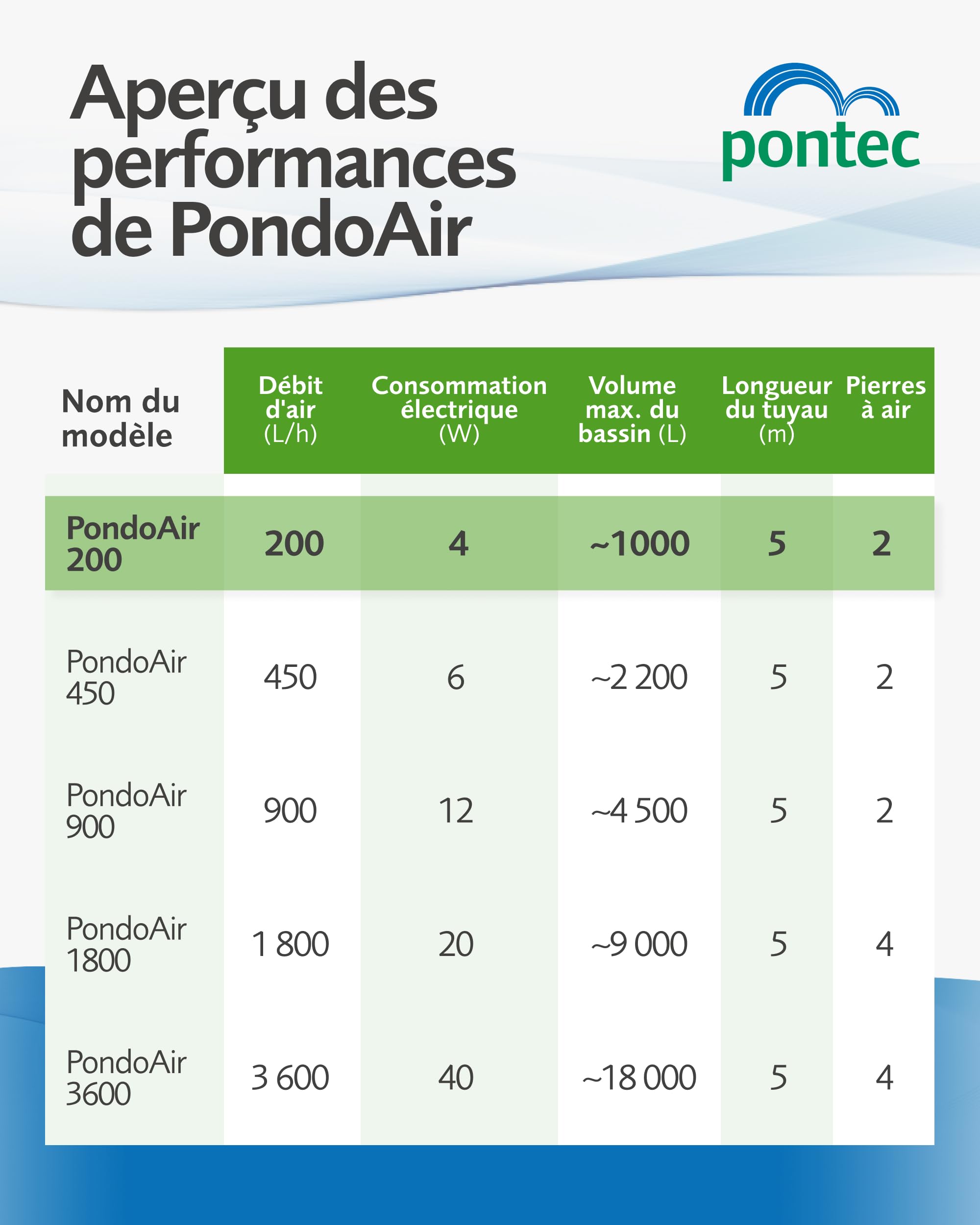 Aperçu des performances de PondoAir

pontec

| Nom du modèle | Débit d'air (L/h) | Consommation électrique (W) | Volume max. du bassin (L) | Longueur du tuyau (m) | Pierres à air |
|---|---|---|---|---|---|
| PondoAir 200 | 200 | 4 | ~1000 | 5 | 2 |
| PondoAir 450 | 450 | 6 | ~2 200 | 5 | 2 |
| PondoAir 900 | 900 | 12 | ~4 500 | 5 | 2 |
| PondoAir 1800 | 1 800 | 20 | ~9 000 | 5 | 4 |
| PondoAir 3600 | 3 600 | 40 | ~18 000 | 5 | 4 |